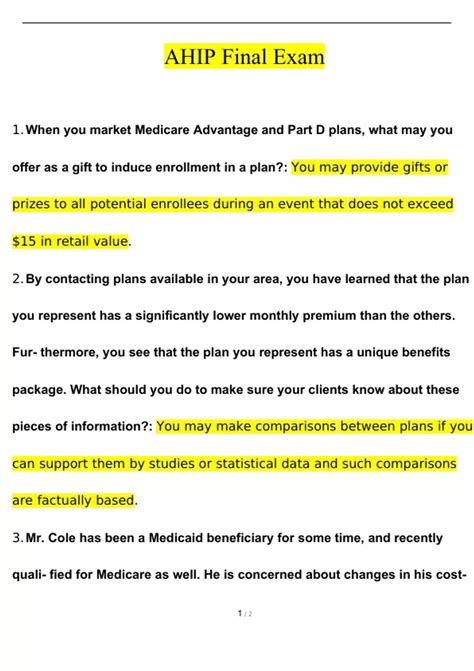 AHIP Final Exam

1. When you market Medicare Advantage and Part D plans, what may you offer as a gift to induce enrollment in a plan?: You may provide gifts or prizes to all potential enrollees during an event that does not exceed $15 in retail value.

2. By contacting plans available in your area, you have learned that the plan you represent has a significantly lower monthly premium than the others. Fur- thermore, you see that the plan you represent has a unique benefits package. What should you do to make sure your clients know about these pieces of information?: You may make comparisons between plans if you can support them by studies or statistical data and such comparisons are factually based.

3. Mr. Cole has been a Medicaid beneficiary for some time, and recently quali- fied for Medicare as well. He is concerned about changes in his cost-

1 / 2